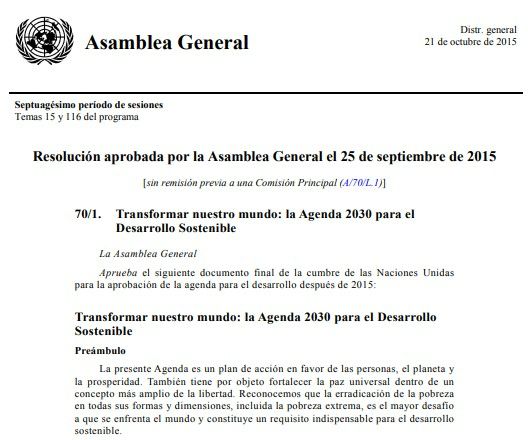 Asamblea General

Distr. general
21 de octubre de 2015

Septuagésimo período de sesiones
Temas 15 y 116 del programa

Resolución aprobada por la Asamblea General el 25 de septiembre de 2015

[sin remisión previa a una Comisión Principal (A/70/L.1)]

70/1. Transformar nuestro mundo: la Agenda 2030 para el Desarrollo Sostenible

La Asamblea General

Aprueba el siguiente documento final de la cumbre de las Naciones Unidas para la aprobación de la agenda para el desarrollo después de 2015:

Transformar nuestro mundo: la Agenda 2030 para el Desarrollo Sostenible

Preámbulo

La presente Agenda es un plan de acción en favor de las personas, el planeta y la prosperidad. También tiene por objeto fortalecer la paz universal dentro de un concepto más amplio de la libertad. Reconocemos que la erradicación de la pobreza en todas sus formas y dimensiones, incluida la pobreza extrema, es el mayor desafío a que se enfrenta el mundo y constituye un requisito indispensable para el desarrollo sostenible.